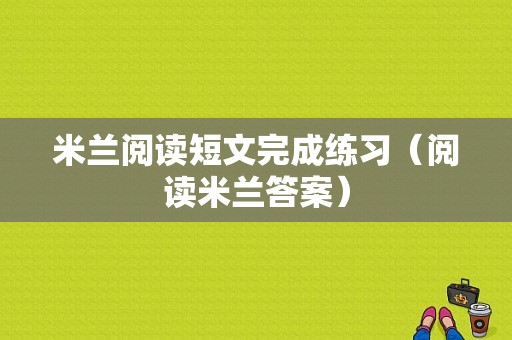 米兰阅读短文完成练习（阅读米兰答案）